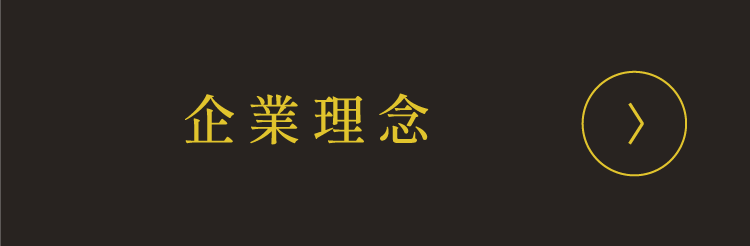 企業理念